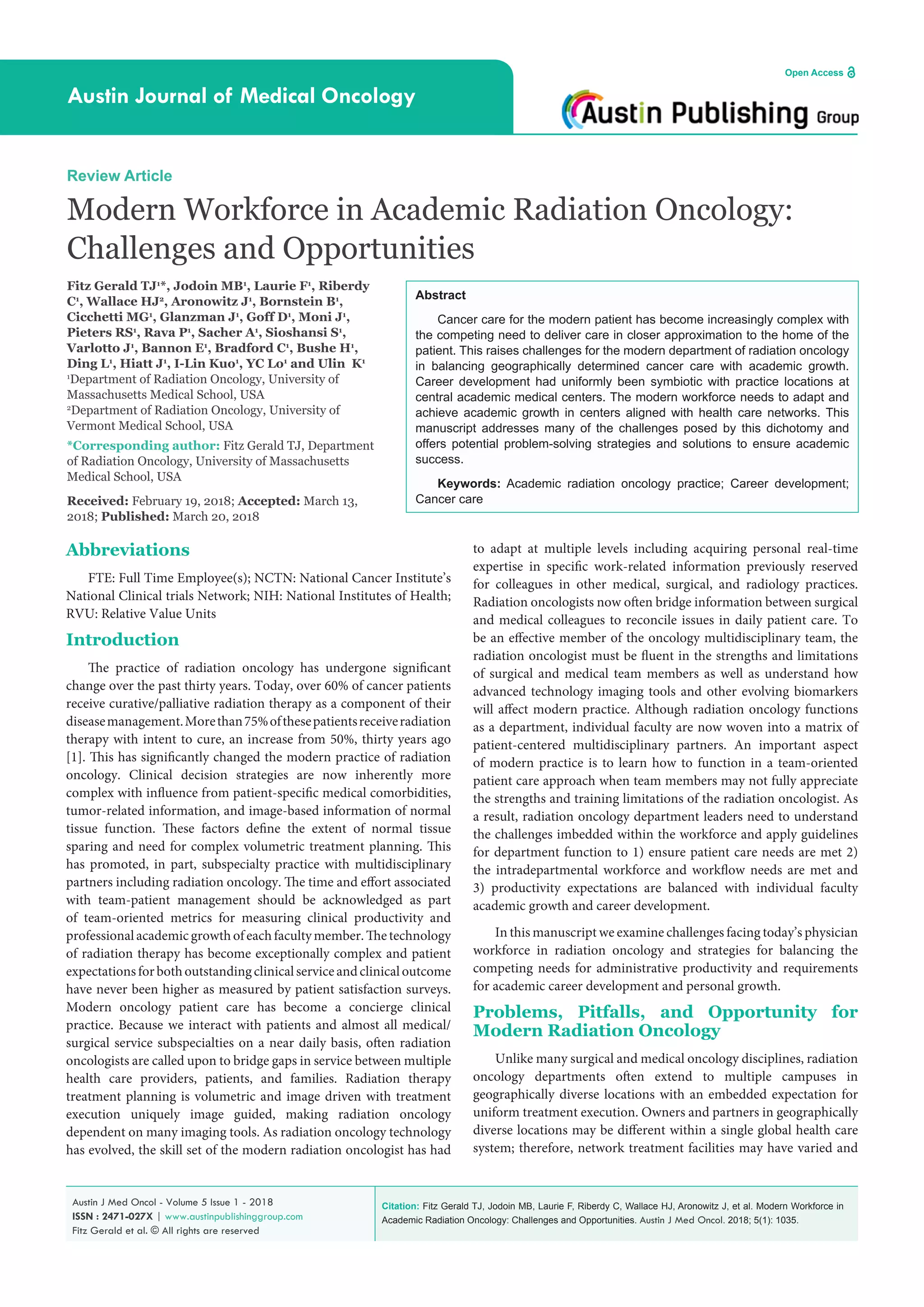 Austin Journal of Medical Oncology

Open Access

Austin Publishing Group

Review Article

Modern Workforce in Academic Radiation Oncology: Challenges and Opportunities

Fitz Gerald TJ$^{1*}$, Jodoin MB$^1$, Laurie F$^1$, Riberdy C$^1$, Wallace HJ$^2$, Aronowitz J$^1$, Bornstein B$^1$, Cicchetti MG$^1$, Glanzman J$^1$, Goff D$^1$, Moni J$^1$, Pieters RS$^1$, Rava P$^1$, Sacher A$^1$, Sioshansi S$^1$, Varlotto J$^1$, Bannon E$^1$, Bradford C$^1$, Bushe H$^1$, Ding L$^1$, Hiatt J$^1$, I-Lin Kuo$^1$, YC Lo$^1$ and Ulin K$^1$
$^1$Department of Radiation Oncology, University of Massachusetts Medical School, USA
$^2$Department of Radiation Oncology, University of Vermont Medical School, USA

*Corresponding author: Fitz Gerald TJ, Department of Radiation Oncology, University of Massachusetts Medical School, USA

Received: February 19, 2018; Accepted: March 13, 2018; Published: March 20, 2018

Abstract

Cancer care for the modern patient has become increasingly complex with the competing need to deliver care in closer approximation to the home of the patient. This raises challenges for the modern department of radiation oncology in balancing geographically determined cancer care with academic growth. Career development had uniformly been symbiotic with practice locations at central academic medical centers. The modern workforce needs to adapt and achieve academic growth in centers aligned with health care networks. This manuscript addresses many of the challenges posed by this dichotomy and offers potential problem-solving strategies and solutions to ensure academic success.

Keywords: Academic radiation oncology practice; Career development; Cancer care

Abbreviations

FTE: Full Time Employee(s); NCTN: National Cancer Institute's National Clinical trials Network; NIH: National Institutes of Health; RVU: Relative Value Units

Introduction

The practice of radiation oncology has undergone significant change over the past thirty years. Today, over 60% of cancer patients receive curative/palliative radiation therapy as a component of their disease management. More than 75% of these patients receive radiation therapy with intent to cure, an increase from 50%, thirty years ago [1]. This has significantly changed the modern practice of radiation oncology. Clinical decision strategies are now inherently more complex with influence from patient-specific medical comorbidities, tumor-related information, and image-based information of normal tissue function. These factors define the extent of normal tissue sparing and need for complex volumetric treatment planning. This has promoted, in part, subspecialty practice with multidisciplinary partners including radiation oncology. The time and effort associated with team-patient management should be acknowledged as part of team-oriented metrics for measuring clinical productivity and professional academic growth of each faculty member. The technology of radiation therapy has become exceptionally complex and patient expectations for both outstanding clinical service and clinical outcome have never been higher as measured by patient satisfaction surveys. Modern oncology patient care has become a concierge clinical practice. Because we interact with patients and almost all medical/surgical service subspecialties on a near daily basis, often radiation oncologists are called upon to bridge gaps in service between multiple health care providers, patients, and families. Radiation therapy treatment planning is volumetric and image driven with treatment execution uniquely image guided, making radiation oncology dependent on many imaging tools. As radiation oncology technology has evolved, the skill set of the modern radiation oncologist has had to adapt at multiple levels including acquiring personal real-time expertise in specific work-related information previously reserved for colleagues in other medical, surgical, and radiology practices. Radiation oncologists now often bridge information between surgical and medical colleagues to reconcile issues in daily patient care. To be an effective member of the oncology multidisciplinary team, the radiation oncologist must be fluent in the strengths and limitations of surgical and medical team members as well as understand how advanced technology imaging tools and other evolving biomarkers will affect modern practice. Although radiation oncology functions as a department, individual faculty are now woven into a matrix of patient-centered multidisciplinary partners. An important aspect of modern practice is to learn how to function in a team-oriented patient care approach when team members may not fully appreciate the strengths and training limitations of the radiation oncologist. As a result, radiation oncology department leaders need to understand the challenges imbedded within the workforce and apply guidelines for department function to 1) ensure patient care needs are met 2) the intradepartmental workforce and workflow needs are met and 3) productivity expectations are balanced with individual faculty academic growth and career development.

In this manuscript we examine challenges facing today's physician workforce in radiation oncology and strategies for balancing the competing needs for administrative productivity and requirements for academic career development and personal growth.

Problems, Pitfalls, and Opportunity for Modern Radiation Oncology

Unlike many surgical and medical oncology disciplines, radiation oncology departments often extend to multiple campuses in geographically diverse locations with an embedded expectation for uniform treatment execution. Owners and partners in geographically diverse locations may be different within a single global health care system; therefore, network treatment facilities may have varied and

Austin J Med Oncol - Volume 5 Issue 1 - 2018
ISSN : 2471-027X | www.austinpublishinggroup.com
Fitz Gerald et al. © All rights are reserved

Citation: Fitz Gerald TJ, Jodoin MB, Laurie F, Riberdy C, Wallace HJ, Aronowitz J, et al. Modern Workforce in Academic Radiation Oncology: Challenges and Opportunities. Austin J Med Oncol. 2018; 5(1): 1035.